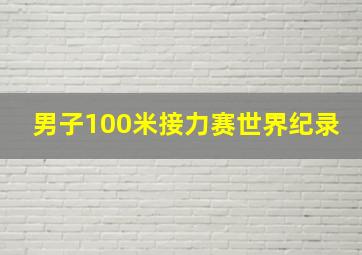 男子100米接力赛世界纪录